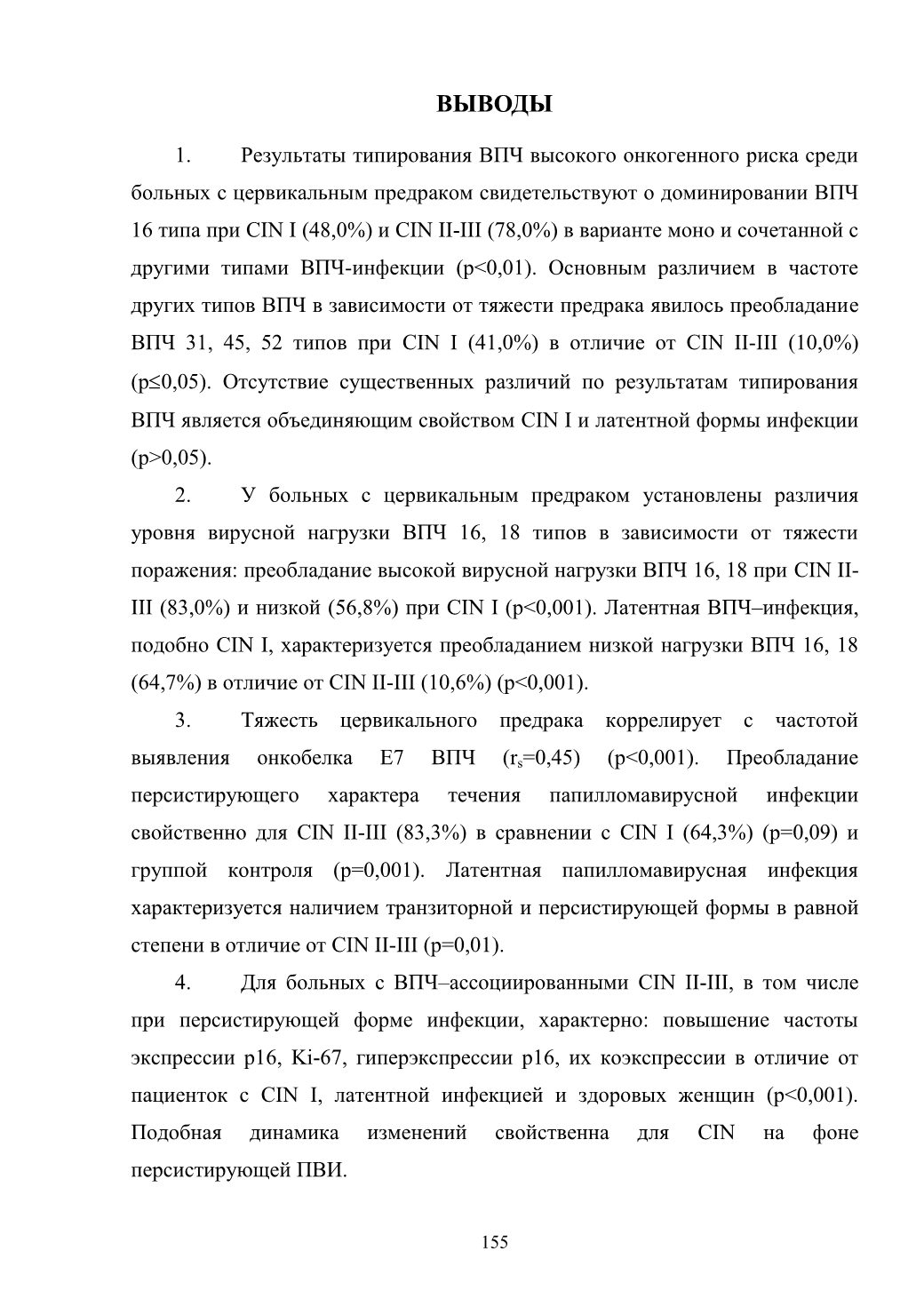 ВЫВОДЫ

1. Результаты типирования ВПЧ высокого онкогенного риска среди больных с цервикальным предраком свидетельствуют о доминировании ВПЧ 16 типа при CIN I (48,0%) и CIN II-III (78,0%) в варианте моно и сочетанной с другими типами ВПЧ-инфекции (p<0,01). Основным различием в частоте других типов ВПЧ в зависимости от тяжести предрака явилось преобладание ВПЧ 31, 45, 52 типов при CIN I (41,0%) в отличие от CIN II-III (10,0%) (p≤0,05). Отсутствие существенных различий по результатам типирования ВПЧ является объединяющим свойством CIN I и латентной формы инфекции (p>0,05).

2. У больных с цервикальным предраком установлены различия уровня вирусной нагрузки ВПЧ 16, 18 типов в зависимости от тяжести поражения: преобладание высокой вирусной нагрузки ВПЧ 16, 18 при CIN II-III (83,0%) и низкой (56,8%) при CIN I (p<0,001). Латентная ВПЧ–инфекция, подобно CIN I, характеризуется преобладанием низкой нагрузки ВПЧ 16, 18 (64,7%) в отличие от CIN II-III (10,6%) (p<0,001).

3. Тяжесть цервикального предрака коррелирует с частотой выявления онкобелка E7 ВПЧ ($r_s$=0,45) (p<0,001). Преобладание персистирующего характера течения папилломавирусной инфекции свойственно для CIN II-III (83,3%) в сравнении с CIN I (64,3%) (p=0,09) и группой контроля (p=0,001). Латентная папилломавирусная инфекция характеризуется наличием транзиторной и персистирующей формы в равной степени в отличие от CIN II-III (p=0,01).

4. Для больных с ВПЧ–ассоциированными CIN II-III, в том числе при персистирующей форме инфекции, характерно: повышение частоты экспрессии p16, Ki-67, гиперэкспрессии p16, их коэкспрессии в отличие от пациенток с CIN I, латентной инфекцией и здоровых женщин (p<0,001). Подобная динамика изменений свойственна для CIN на фоне персистирующей ПВИ.

155